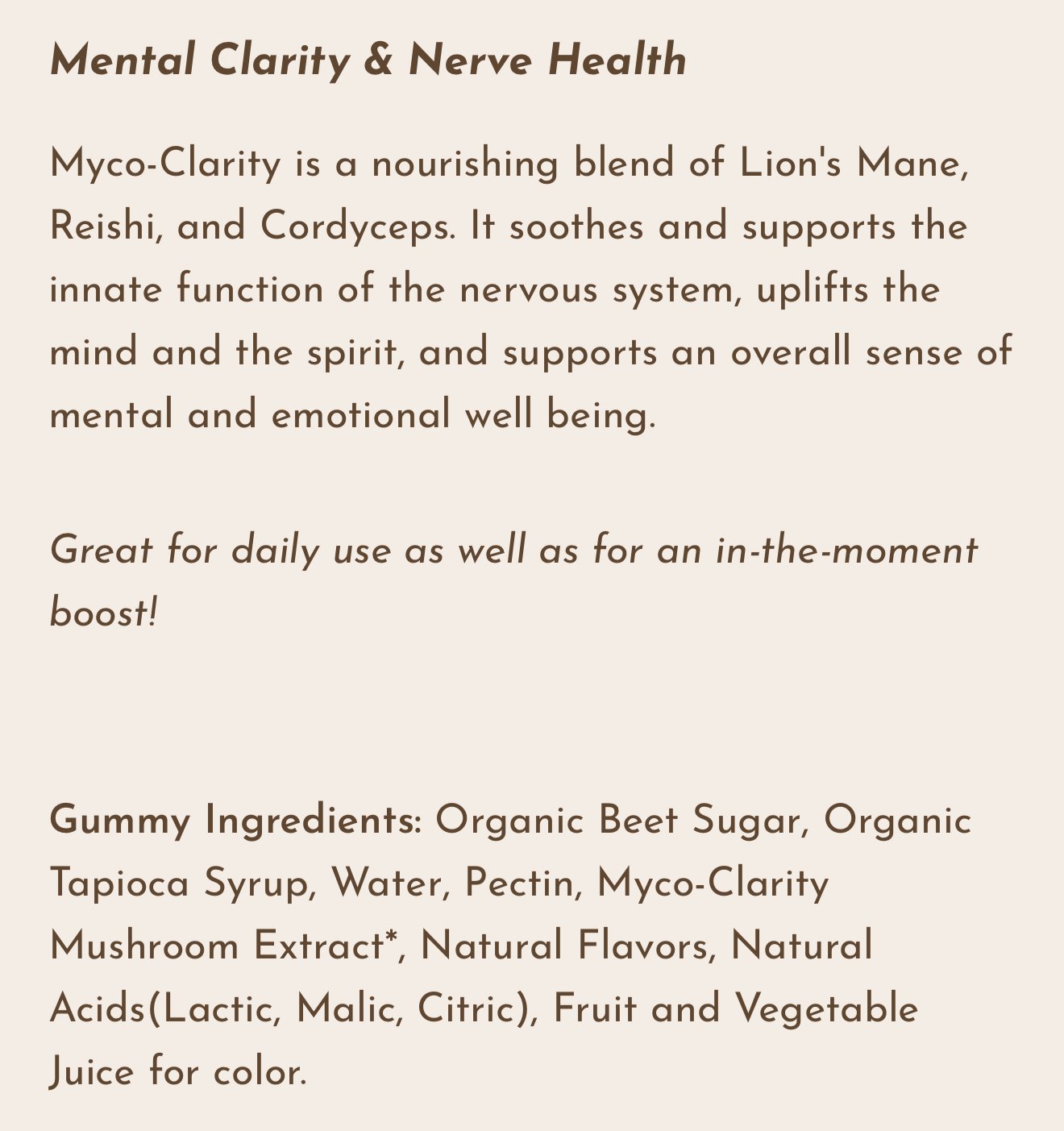 Mental Clarity & Nerve Health

Myco-Clarity is a nourishing blend of Lion's Mane, Reishi, and Cordyceps. It soothes and supports the innate function of the nervous system, uplifts the mind and the spirit, and supports an overall sense of mental and emotional well being.

Great for daily use as well as for an in-the-moment boost!

Gummy Ingredients: Organic Beet Sugar, Organic Tapioca Syrup, Water, Pectin, Myco-Clarity Mushroom Extract*, Natural Flavors, Natural Acids(Lactic, Malic, Citric), Fruit and Vegetable Juice for color.